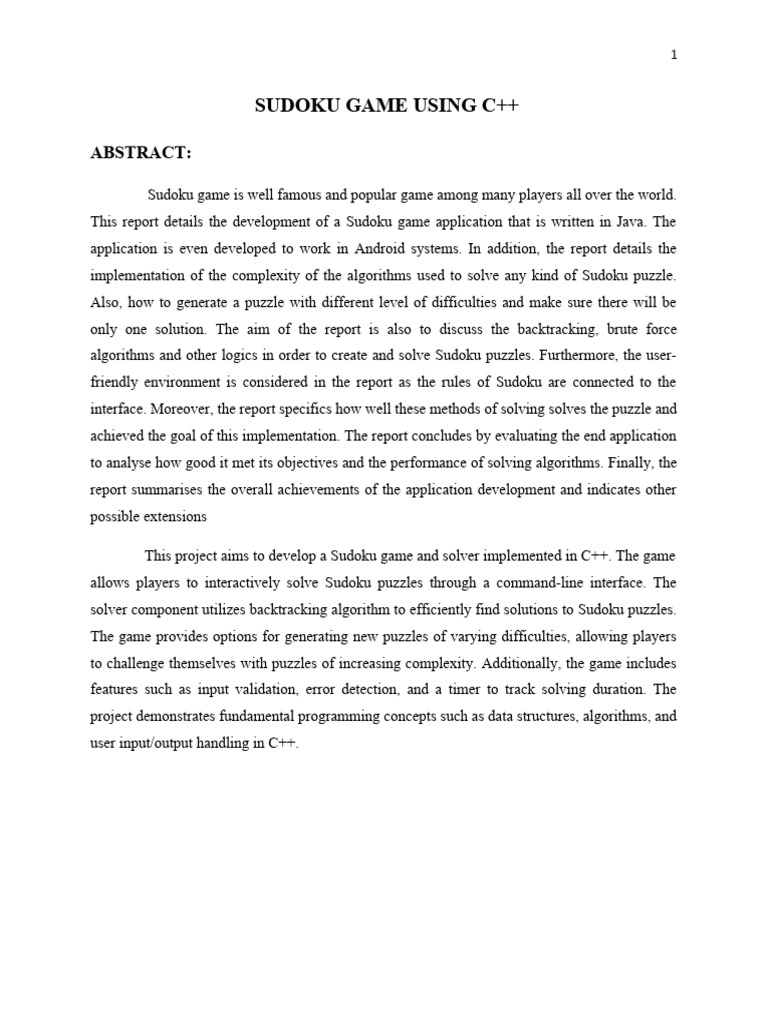 1

SUDOKU GAME USING C++

ABSTRACT:

Sudoku game is well famous and popular game among many players all over the world. This report details the development of a Sudoku game application that is written in Java. The application is even developed to work in Android systems. In addition, the report details the implementation of the complexity of the algorithms used to solve any kind of Sudoku puzzle. Also, how to generate a puzzle with different level of difficulties and make sure there will be only one solution. The aim of the report is also to discuss the backtracking, brute force algorithms and other logics in order to create and solve Sudoku puzzles. Furthermore, the user-friendly environment is considered in the report as the rules of Sudoku are connected to the interface. Moreover, the report specifics how well these methods of solving solves the puzzle and achieved the goal of this implementation. The report concludes by evaluating the end application to analyse how good it met its objectives and the performance of solving algorithms. Finally, the report summarises the overall achievements of the application development and indicates other possible extensions

This project aims to develop a Sudoku game and solver implemented in C++. The game allows players to interactively solve Sudoku puzzles through a command-line interface. The solver component utilizes backtracking algorithm to efficiently find solutions to Sudoku puzzles. The game provides options for generating new puzzles of varying difficulties, allowing players to challenge themselves with puzzles of increasing complexity. Additionally, the game includes features such as input validation, error detection, and a timer to track solving duration. The project demonstrates fundamental programming concepts such as data structures, algorithms, and user input/output handling in C++.